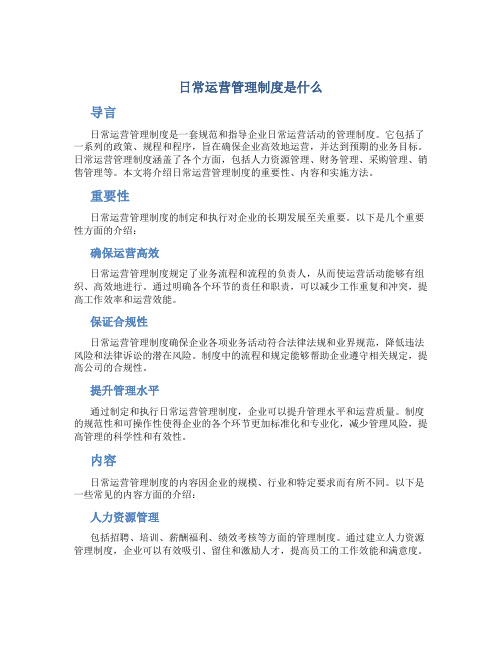 日常运营管理制度是什么

导言

日常运营管理制度是一套规范和指导企业日常运营活动的管理制度。它包括了一系列的政策、规程和程序，旨在确保企业高效地运营，并达到预期的业务目标。日常运营管理制度涵盖了各个方面，包括人力资源管理、财务管理、采购管理、销售管理等。本文将介绍日常运营管理制度的重要性、内容和实施方法。

重要性

日常运营管理制度的制定和执行对企业的长期发展至关重要。以下是几个重要性方面的介绍：

确保运营高效

日常运营管理制度规定了业务流程和流程的负责人，从而使运营活动能够有组织、高效地进行。通过明确各个环节的责任和职责，可以减少工作重复和冲突，提高工作效率和运营效能。

保证合规性

日常运营管理制度确保企业各项业务活动符合法律法规和业界规范，降低违法风险和法律诉讼的潜在风险。制度中的流程和规定能够帮助企业遵守相关规定，提高公司的合规性。

提升管理水平

通过制定和执行日常运营管理制度，企业可以提升管理水平和运营质量。制度的规范性和可操作性使得企业的各个环节更加标准化和专业化，减少管理风险，提高管理的科学性和有效性。

内容

日常运营管理制度的内容因企业的规模、行业和特定要求而有所不同。以下是一些常见的内容方面的介绍：

人力资源管理

包括招聘、培训、薪酬福利、绩效考核等方面的管理制度。通过建立人力资源管理制度，企业可以有效吸引、留住和激励人才，提高员工的工作效能和满意度。